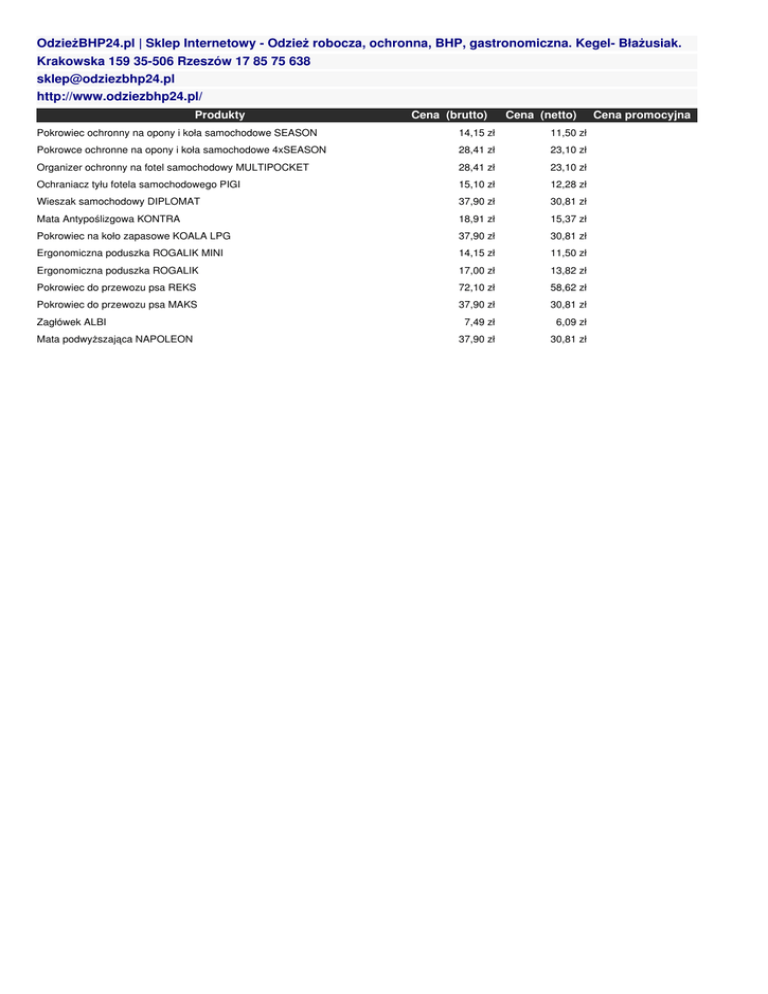 OdzieżBHP24.pl | Sklep Internetowy - Odzież robocza, ochronna, BHP, gastronomiczna. Kegel- Błażusiak.
Krakowska 159 35-506 Rzeszów 17 85 75 638
sklep@odziezbhp24.pl
http://www.odziezbhp24.pl/

| Produkty | Cena (brutto) | Cena (netto) | Cena promocyjna |
|---|---|---|---|
| Pokrowiec ochronny na opony i koła samochodowe SEASON | 14,15 zł | 11,50 zł | |
| Pokrowce ochronne na opony i koła samochodowe 4xSEASON | 28,41 zł | 23,10 zł | |
| Organizer ochronny na fotel samochodowy MULTIPOCKET | 28,41 zł | 23,10 zł | |
| Ochraniacz tyłu fotela samochodowego PIGI | 15,10 zł | 12,28 zł | |
| Wieszak samochodowy DIPLOMAT | 37,90 zł | 30,81 zł | |
| Mata Antypoślizgowa KONTRA | 18,91 zł | 15,37 zł | |
| Pokrowiec na koło zapasowe KOALA LPG | 37,90 zł | 30,81 zł | |
| Ergonomiczna poduszka ROGALIK MINI | 14,15 zł | 11,50 zł | |
| Ergonomiczna poduszka ROGALIK | 17,00 zł | 13,82 zł | |
| Pokrowiec do przewozu psa REKS | 72,10 zł | 58,62 zł | |
| Pokrowiec do przewozu psa MAKS | 37,90 zł | 30,81 zł | |
| Zagłówek ALBI | 7,49 zł | 6,09 zł | |
| Mata podwyższająca NAPOLEON | 37,90 zł | 30,81 zł | |